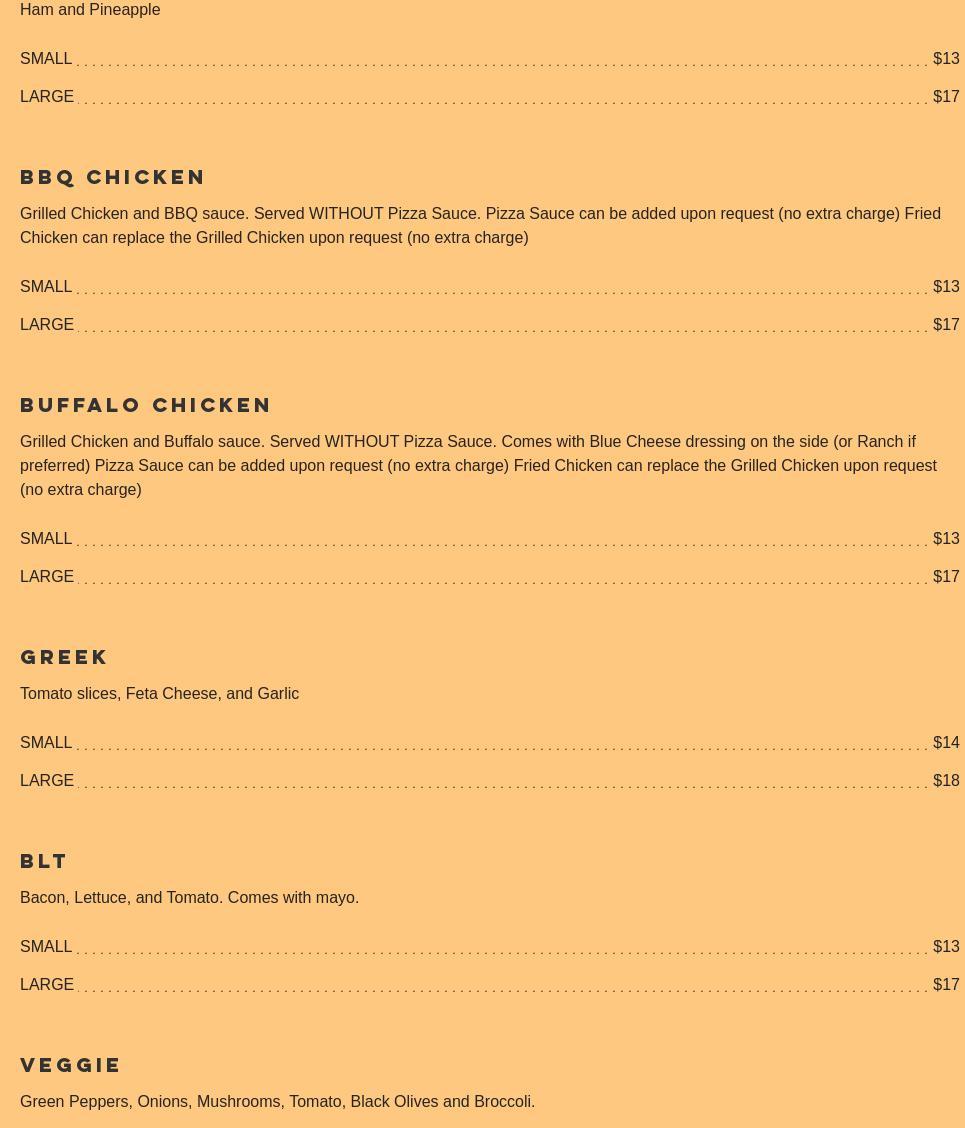 Ham and Pineapple

SMALL $13

LARGE $17

BBQ CHICKEN

Grilled Chicken and BBQ sauce. Served WITHOUT Pizza Sauce. Pizza Sauce can be added upon request (no extra charge) Fried Chicken can replace the Grilled Chicken upon request (no extra charge)

SMALL $13

LARGE $17

BUFFALO CHICKEN

Grilled Chicken and Buffalo sauce. Served WITHOUT Pizza Sauce. Comes with Blue Cheese dressing on the side (or Ranch if preferred) Pizza Sauce can be added upon request (no extra charge) Fried Chicken can replace the Grilled Chicken upon request (no extra charge)

SMALL $13

LARGE $17

GREEK

Tomato slices, Feta Cheese, and Garlic

SMALL $14

LARGE $18

BLT

Bacon, Lettuce, and Tomato. Comes with mayo.

SMALL $13

LARGE $17

VEGGIE

Green Peppers, Onions, Mushrooms, Tomato, Black Olives and Broccoli.